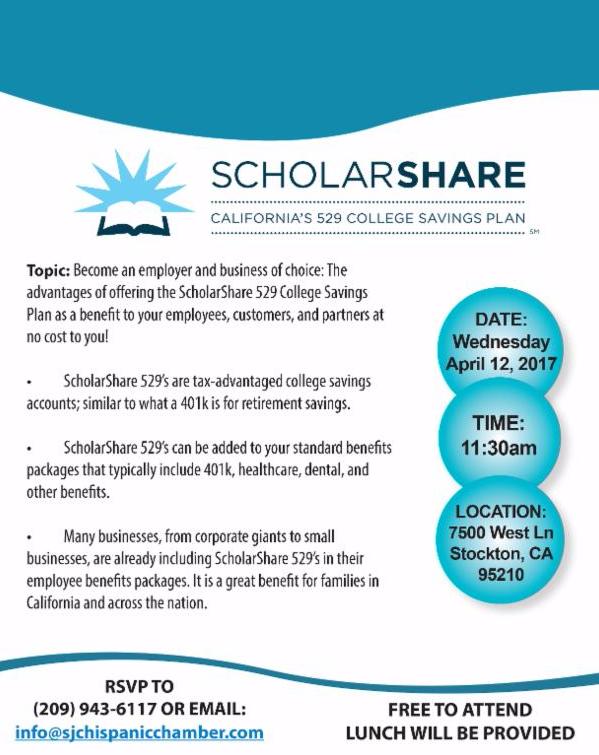 SCHOLARSHARE
CALIFORNIA'S 529 COLLEGE SAVINGS PLAN
SM

Topic: Become an employer and business of choice: The advantages of offering the ScholarShare 529 College Savings Plan as a benefit to your employees, customers, and partners at no cost to you!

• ScholarShare 529's are tax-advantaged college savings accounts; similar to what a 401k is for retirement savings.

• ScholarShare 529's can be added to your standard benefits packages that typically include 401k, healthcare, dental, and other benefits.

• Many businesses, from corporate giants to small businesses, are already including ScholarShare 529's in their employee benefits packages. It is a great benefit for families in California and across the nation.

DATE:
Wednesday
April 12, 2017

TIME:
11:30am

LOCATION:
7500 West Ln
Stockton, CA
95210

RSVP TO
(209) 943-6117 OR EMAIL:
info@sjchispanicchamber.com

FREE TO ATTEND
LUNCH WILL BE PROVIDED